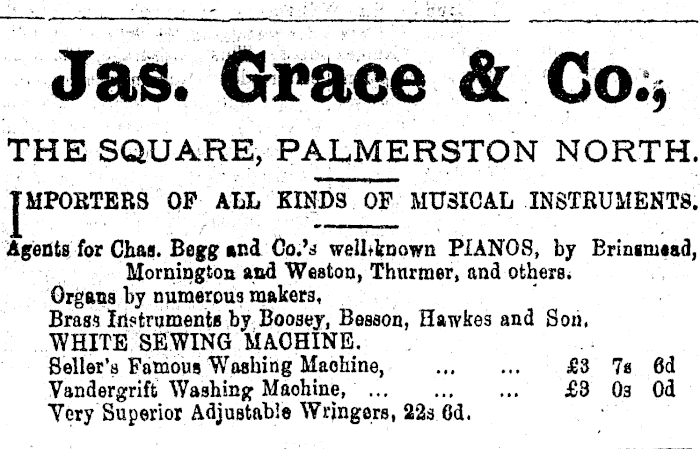 Jas. Grace & Co.,

THE SQUARE, PALMERSTON NORTH.

IMPORTERS OF ALL KINDS OF MUSICAL INSTRUMENTS.

Agents for Chas. Begg and Co.'s well-known PIANOS, by Brinsmead, Mornington and Weston, Thurmer, and others.

Organs by numerous makers,
Brass Instruments by Boosey, Besson, Hawkes and Son,
WHITE SEWING MACHINE.
Seller's Famous Washing Machine, £3 7s 6d
Vandergrift Washing Machine, £3 0s 0d
Very Superior Adjustable Wringers, 22s 6d.